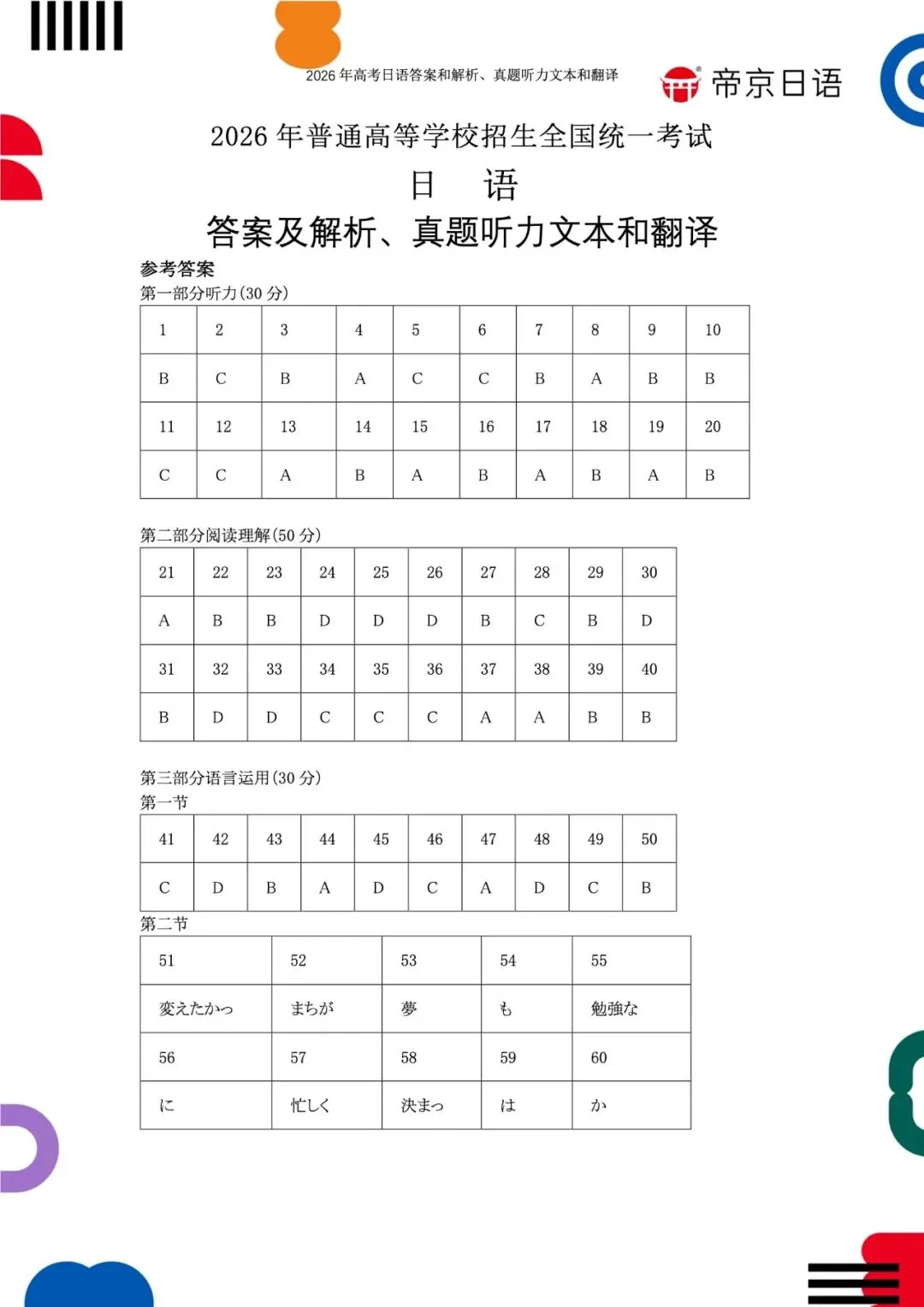 2026 年高考日语答案和解析、真题听力文本和翻译

帝京日语

2026 年普通高等学校招生全国统一考试

日 语

答案及解析、真题听力文本和翻译

参考答案

第一部分听力(30 分)

| 1 | 2 | 3 | 4 | 5 | 6 | 7 | 8 | 9 | 10 |
|---|---|---|---|---|---|---|---|---|---|
| B | C | B | A | C | C | B | A | B | B |
| 11 | 12 | 13 | 14 | 15 | 16 | 17 | 18 | 19 | 20 |
| C | C | A | B | A | B | A | B | A | B |

第二部分阅读理解(50 分)

| 21 | 22 | 23 | 24 | 25 | 26 | 27 | 28 | 29 | 30 |
|---|---|---|---|---|---|---|---|---|---|
| A | B | B | D | D | D | B | C | B | D |
| 31 | 32 | 33 | 34 | 35 | 36 | 37 | 38 | 39 | 40 |
| B | D | D | C | C | C | A | A | B | B |

第三部分语言运用(30 分)

第一节

| 41 | 42 | 43 | 44 | 45 | 46 | 47 | 48 | 49 | 50 |
|---|---|---|---|---|---|---|---|---|---|
| C | D | B | A | D | C | A | D | C | B |

第二节

| 51 | 52 | 53 | 54 | 55 |
|---|---|---|---|---|
| 変えたかっ | まちが | 夢 | も | 勉強な |
| 56 | 57 | 58 | 59 | 60 |
| に | 忙しく | 決まっ | は | か |